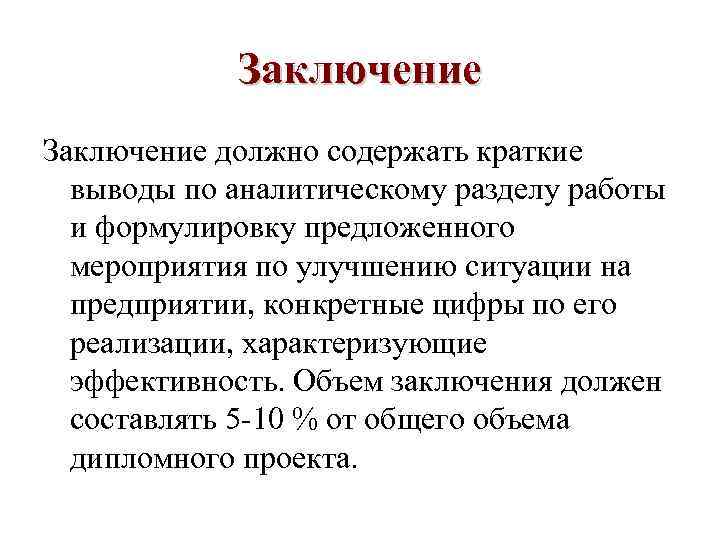 Заключение

Заключение должно содержать краткие выводы по аналитическому разделу работы и формулировку предложенного мероприятия по улучшению ситуации на предприятии, конкретные цифры по его реализации, характеризующие эффективность. Объем заключения должен составлять 5-10 % от общего объема дипломного проекта.